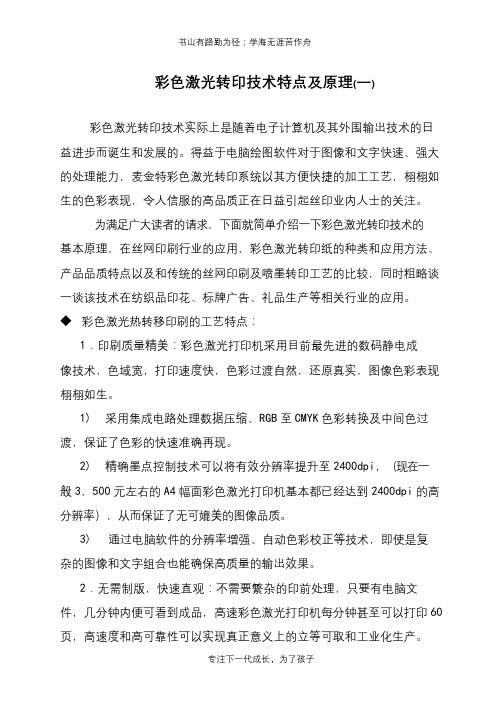 书山有路勤为径；学海无涯苦作舟

彩色激光转印技术特点及原理(一)

彩色激光转印技术实际上是随着电子计算机及其外围输出技术的日益进步而诞生和发展的。得益于电脑绘图软件对于图像和文字快速、强大的处理能力，麦金特彩色激光转印系统以其方便快捷的加工工艺，栩栩如生的色彩表现，令人信服的高品质正在日益引起丝印业内人士的关注。

为满足广大读者的请求，下面就简单介绍一下彩色激光转印技术的基本原理，在丝网印刷行业的应用，彩色激光转印纸的种类和应用方法、产品品质特点以及和传统的丝网印刷及喷墨转印工艺的比较，同时粗略谈一谈该技术在纺织品印花、标牌广告、礼品生产等相关行业的应用。

◆ 彩色激光热转移印刷的工艺特点：

1．印刷质量精美：彩色激光打印机采用目前最先进的数码静电成像技术，色域宽，打印速度快，色彩过渡自然，还原真实，图像色彩表现栩栩如生。

1） 采用集成电路处理数据压缩、RGB 至 CMYK 色彩转换及中间色过渡，保证了色彩的快速准确再现。

2） 精确墨点控制技术可以将有效分辨率提升至 2400dpi，（现在一般 3，500 元左右的 A4 幅面彩色激光打印机基本都已经达到 2400dpi 的高分辨率），从而保证了无可媲美的图像品质。

3） 通过电脑软件的分辨率增强、自动色彩校正等技术，即使是复杂的图像和文字组合也能确保高质量的输出效果。

2．无需制版，快速直观：不需要繁杂的印前处理，只要有电脑文件，几分钟内便可看到成品，高速彩色激光打印机每分钟甚至可以打印 60 页，高速度和高可靠性可以实现真正意义上的立等可取和工业化生产。

专注下一代成长，为了孩子